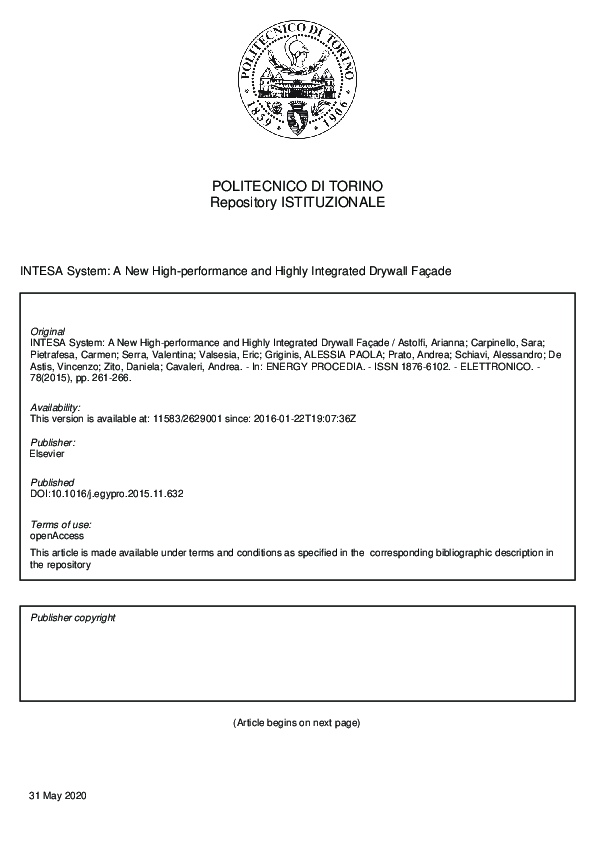 POLITECNICO DI TORINO
1859 1906

POLITECNICO DI TORINO
Repository ISTITUZIONALE

INTESA System: A New High-performance and Highly Integrated Drywall Façade

Original
INTESA System: A New High-performance and Highly Integrated Drywall Façade / Astolfi, Arianna; Carpinello, Sara; Pietrafesa, Carmen; Serra, Valentina; Valsesia, Eric; Griginis, ALESSIA PAOLA; Prato, Andrea; Schiavi, Alessandro; De Astis, Vincenzo; Zito, Daniela; Cavaleri, Andrea. - In: ENERGY PROCEDIA. - ISSN 1876-6102. - ELETTRONICO. - 78(2015), pp. 261-266.

Availability:
This version is available at: 11583/2629001 since: 2016-01-22T19:07:36Z

Publisher:
Elsevier

Published
DOI:10.1016/j.egypro.2015.11.632

Terms of use:
openAccess

This article is made available under terms and conditions as specified in the corresponding bibliographic description in the repository

Publisher copyright

(Article begins on next page)

31 May 2020